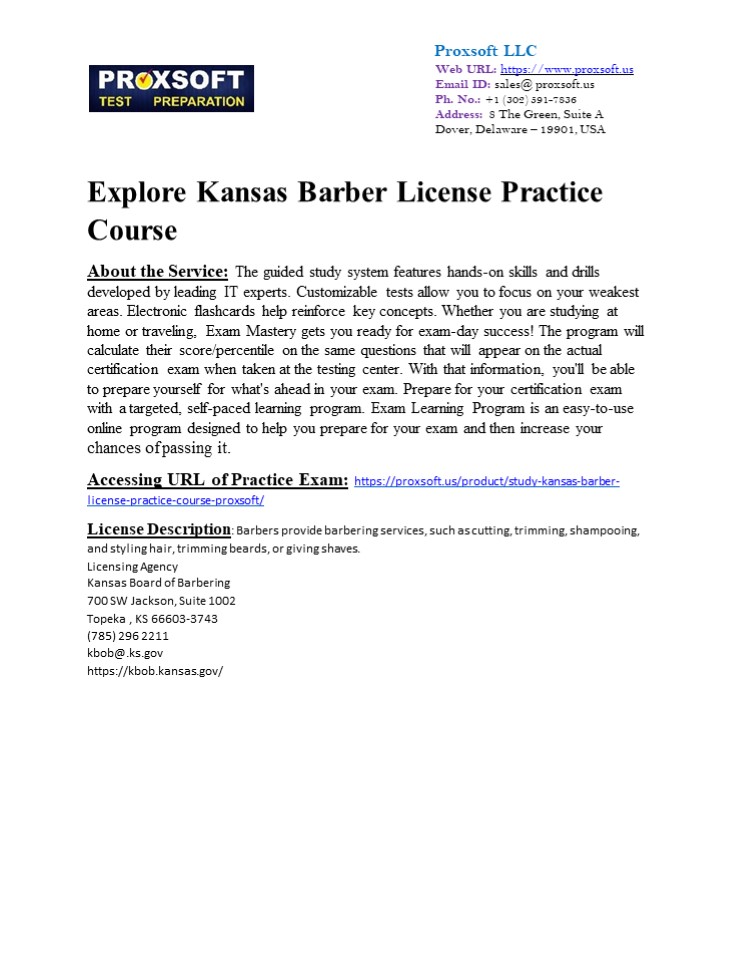 PROXSOFT
TEST PREPARATION

Proxsoft LLC
Web URL: https://www.proxsoft.us
Email ID: sales@ proxsoft.us
Ph. No.: +1 (302) 391-7836
Address: 8 The Green, Suite A
Dover, Delaware – 19901, USA

Explore Kansas Barber License Practice Course

About the Service: The guided study system features hands-on skills and drills developed by leading IT experts. Customizable tests allow you to focus on your weakest areas. Electronic flashcards help reinforce key concepts. Whether you are studying at home or traveling, Exam Mastery gets you ready for exam-day success! The program will calculate their score/percentile on the same questions that will appear on the actual certification exam when taken at the testing center. With that information, you'll be able to prepare yourself for what's ahead in your exam. Prepare for your certification exam with a targeted, self-paced learning program. Exam Learning Program is an easy-to-use online program designed to help you prepare for your exam and then increase your chances of passing it.

Accessing URL of Practice Exam: https://proxsoft.us/product/study-kansas-barber-license-practice-course-proxsoft/

License Description: Barbers provide barbering services, such as cutting, trimming, shampooing, and styling hair, trimming beards, or giving shaves.
Licensing Agency
Kansas Board of Barbering
700 SW Jackson, Suite 1002
Topeka , KS 66603-3743
(785) 296 2211
kbob@.ks.gov
https://kbob.kansas.gov/